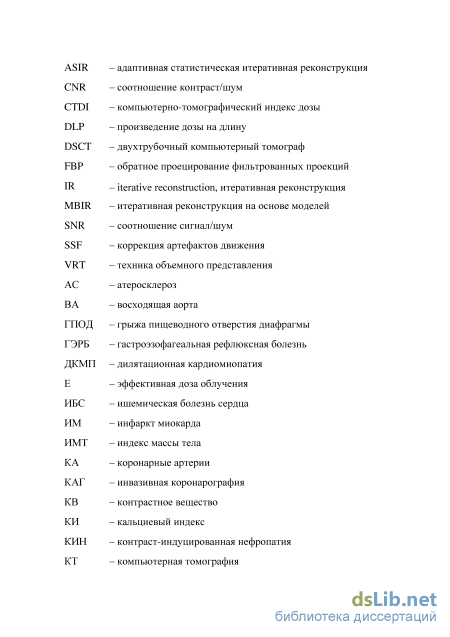 ASIR – адаптивная статистическая итеративная реконструкция
CNR – соотношение контраст/шум
CTDI – компьютерно-томографический индекс дозы
DLP – произведение дозы на длину
DSCT – двухтрубочный компьютерный томограф
FBP – обратное проецирование фильтрованных проекций
IR – iterative reconstruction, итеративная реконструкция
MBIR – итеративная реконструкция на основе моделей
SNR – соотношение сигнал/шум
SSF – коррекция артефактов движения
VRT – техника объемного представления
АС – атеросклероз
ВА – восходящая аорта
ГПОД – грыжа пищеводного отверстия диафрагмы
ГЭРБ – гастроэзофагеальная рефлюксная болезнь
ДКМП – дилятационная кардиомиопатия
Е – эффективная доза облучения
ИБС – ишемическая болезнь сердца
ИМ – инфаркт миокарда
ИМТ – индекс массы тела
КА – коронарные артерии
КАГ – инвазивная коронарография
КВ – контрастное вещество
КИ – кальциевый индекс
КИН – контраст-индуцированная нефропатия
КТ – компьютерная томография

dsLib.net
библиотека диссертаций